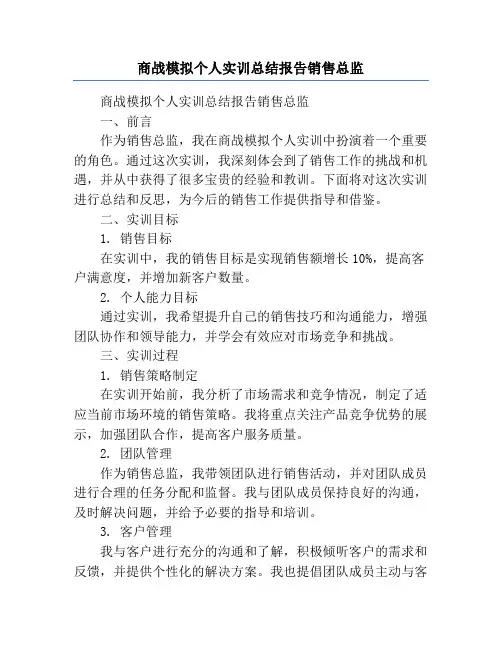 商战模拟个人实训总结报告销售总监

商战模拟个人实训总结报告销售总监

一、前言

作为销售总监，我在商战模拟个人实训中扮演着一个重要的角色。通过这次实训，我深刻体会到了销售工作的挑战和机遇，并从中获得了很多宝贵的经验和教训。下面将对这次实训进行总结和反思，为今后的销售工作提供指导和借鉴。

二、实训目标

1. 销售目标

在实训中，我的销售目标是实现销售额增长 10%，提高客户满意度，并增加新客户数量。

2. 个人能力目标

通过实训，我希望提升自己的销售技巧和沟通能力，增强团队协作和领导能力，并学会有效应对市场竞争和挑战。

三、实训过程

1. 销售策略制定

在实训开始前，我分析了市场需求和竞争情况，制定了适应当前市场环境的销售策略。我将重点关注产品竞争优势的展示，加强团队合作，提高客户服务质量。

2. 团队管理

作为销售总监，我带领团队进行销售活动，并对团队成员进行合理的任务分配和监督。我与团队成员保持良好的沟通，及时解决问题，并给予必要的指导和培训。

3. 客户管理

我与客户进行充分的沟通和了解，积极倾听客户的需求和反馈，并提供个性化的解决方案。我也提倡团队成员主动与客